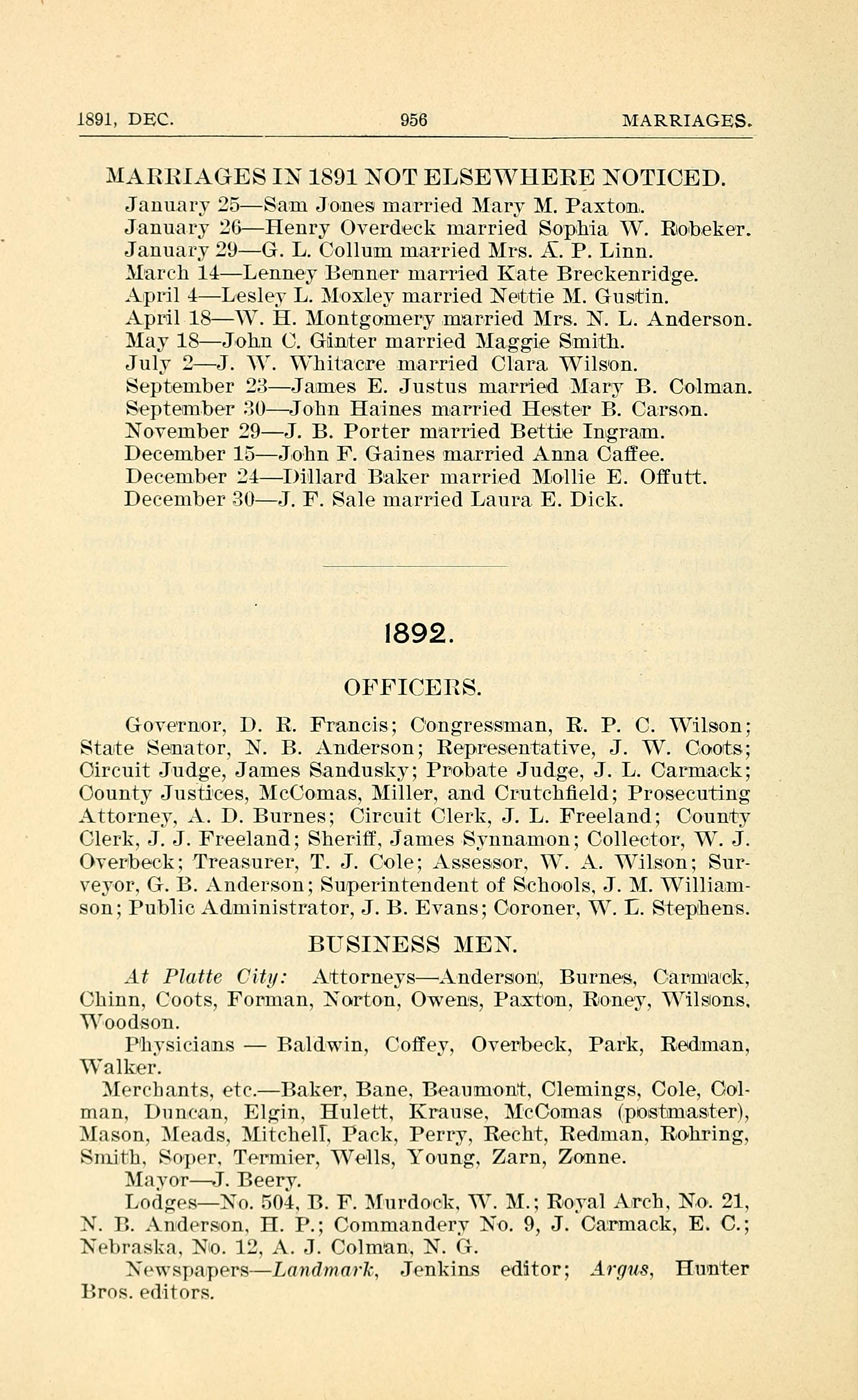 1891, DEC. 956 MARRIAGES.

MARRIAGES IN 1891 NOT ELSEWHERE NOTICED.

January 25—Sam Jones married Mary M. Paxton.
January 26—Henry Overdeck married Sophia W. Robeker.
January 29—G. L. Collum married Mrs. A. P. Linn.
March 14—Lenney Benner married Kate Breckenridge.
April 4—Lesley L. Moxley married Nettie M. Gustin.
April 18—W. H. Montgomery married Mrs. N. L. Anderson.
May 18—John C. Ginter married Maggie Smith.
July 2—J. W. Whitacre married Clara Wilson.
September 23—James E. Justus married Mary B. Colman.
September 30—John Haines married Hester B. Carson.
November 29—J. B. Porter married Bettie Ingram.
December 15—John F. Gaines married Anna Caffee.
December 24—Dillard Baker married Mollie E. Offutt.
December 30—J. F. Sale married Laura E. Dick.

1892.

OFFICERS.

Governor, D. R. Francis; Congressman, R. P. C. Wilson; State Senator, N. B. Anderson; Representative, J. W. Coots; Circuit Judge, James Sandusky; Probate Judge, J. L. Carmack; County Justices, McComas, Miller, and Crutchfield; Prosecuting Attorney, A. D. Burnes; Circuit Clerk, J. L. Freeland; County Clerk, J. J. Freeland; Sheriff, James Synnamon; Collector, W. J. Overbeck; Treasurer, T. J. Cole; Assessor, W. A. Wilson; Surveyor, G. B. Anderson; Superintendent of Schools, J. M. Williamson; Public Administrator, J. B. Evans; Coroner, W. L. Stephens.

BUSINESS MEN.

At Platte City: Attorneys—Anderson, Burnes, Carmack, Chinn, Coots, Forman, Norton, Owens, Paxton, Roney, Wilsons, Woodson.

Physicians — Baldwin, Coffey, Overbeck, Park, Redman, Walker.

Merchants, etc.—Baker, Bane, Beaumont, Clemings, Cole, Colman, Duncan, Elgin, Hulett, Krause, McComas (postmaster), Mason, Meads, Mitchell, Pack, Perry, Recht, Redman, Rohring, Smith, Soper, Termier, Wells, Young, Zarn, Zonne.

Mayor—J. Beery.

Lodges—No. 504, B. F. Murdock, W. M.; Royal Arch, No. 21, N. B. Anderson, H. P.; Commandery No. 9, J. Carmack, E. C.; Nebraska, No. 12, A. J. Colman, N. G.

Newspapers—Landmark, Jenkins editor; Argus, Hunter Bros. editors.